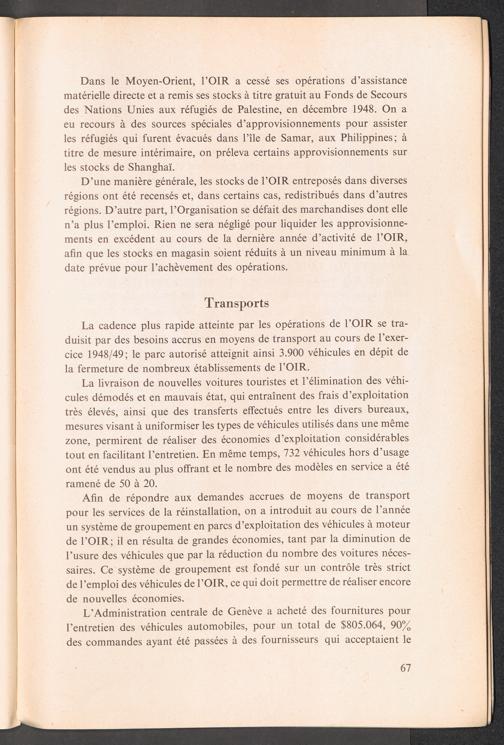 Dans le Moyen-Orient, l'OIR a cessé ses opérations d'assistance matérielle directe et a remis ses stocks à titre gratuit au Fonds de Secours des Nations Unies aux réfugiés de Palestine, en décembre 1948. On a eu recours à des sources spéciales d'approvisionnements pour assister les réfugiés qui furent évacués dans l'île de Samar, aux Philippines; à titre de mesure intérimaire, on préleva certains approvisionnements sur les stocks de Shanghaï.

D'une manière générale, les stocks de l'OIR entreposés dans diverses régions ont été recensés et, dans certains cas, redistribués dans d'autres régions. D'autre part, l'Organisation se défait des marchandises dont elle n'a plus l'emploi. Rien ne sera négligé pour liquider les approvisionnements en excédent au cours de la dernière année d'activité de l'OIR, afin que les stocks en magasin soient réduits à un niveau minimum à la date prévue pour l'achèvement des opérations.

Transports

La cadence plus rapide atteinte par les opérations de l'OIR se traduisit par des besoins accrus en moyens de transport au cours de l'exercice 1948/49; le parc autorisé atteignit ainsi 3.900 véhicules en dépit de la fermeture de nombreux établissements de l'OIR.

La livraison de nouvelles voitures touristes et l'élimination des véhicules démodés et en mauvais état, qui entraînent des frais d'exploitation très élevés, ainsi que des transferts effectués entre les divers bureaux, mesures visant à uniformiser les types de véhicules utilisés dans une même zone, permirent de réaliser des économies d'exploitation considérables tout en facilitant l'entretien. En même temps, 732 véhicules hors d'usage ont été vendus au plus offrant et le nombre des modèles en service a été ramené de 50 à 20.

Afin de répondre aux demandes accrues de moyens de transport pour les services de la réinstallation, on a introduit au cours de l'année un système de groupement en parcs d'exploitation des véhicules à moteur de l'OIR; il en résulta de grandes économies, tant par la diminution de l'usure des véhicules que par la réduction du nombre des voitures nécessaires. Ce système de groupement est fondé sur un contrôle très strict de l'emploi des véhicules de l'OIR, ce qui doit permettre de réaliser encore de nouvelles économies.

L'Administration centrale de Genève a acheté des fournitures pour l'entretien des véhicules automobiles, pour un total de $805.064, 90% des commandes ayant été passées à des fournisseurs qui acceptaient le

67